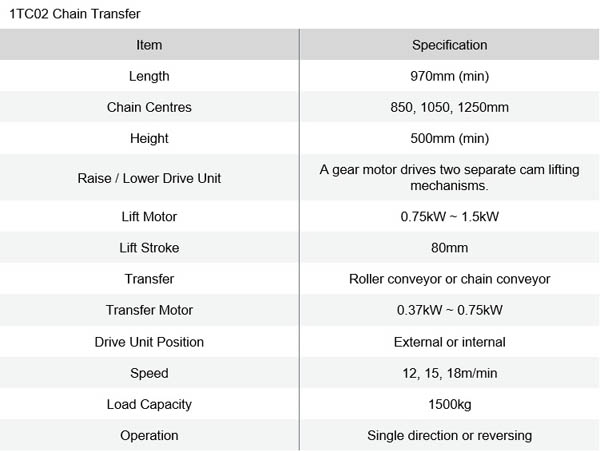 1TC02 Chain Transfer

| Item | Specification |
|---|---|
| Length | 970mm (min) |
| Chain Centres | 850, 1050, 1250mm |
| Height | 500mm (min) |
| Raise / Lower Drive Unit | A gear motor drives two separate cam lifting mechanisms. |
| Lift Motor | 0.75kW ~ 1.5kW |
| Lift Stroke | 80mm |
| Transfer | Roller conveyor or chain conveyor |
| Transfer Motor | 0.37kW ~ 0.75kW |
| Drive Unit Position | External or internal |
| Speed | 12, 15, 18m/min |
| Load Capacity | 1500kg |
| Operation | Single direction or reversing |